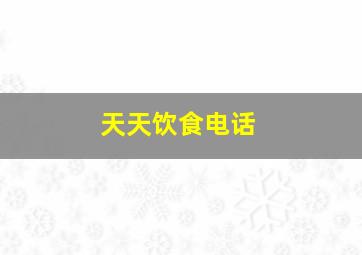 天天饮食电话